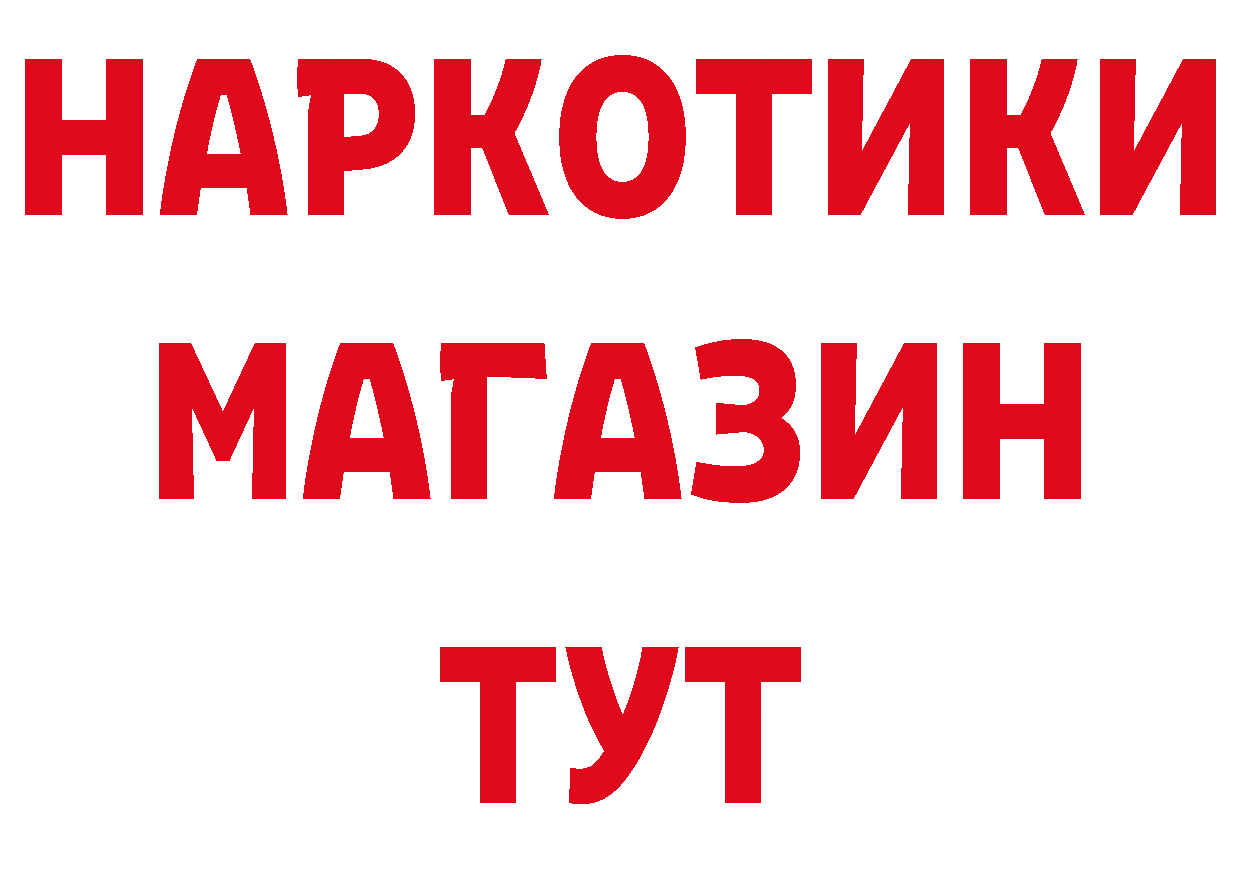 НАРКОТИКИ МАГАЗИН ТУТ